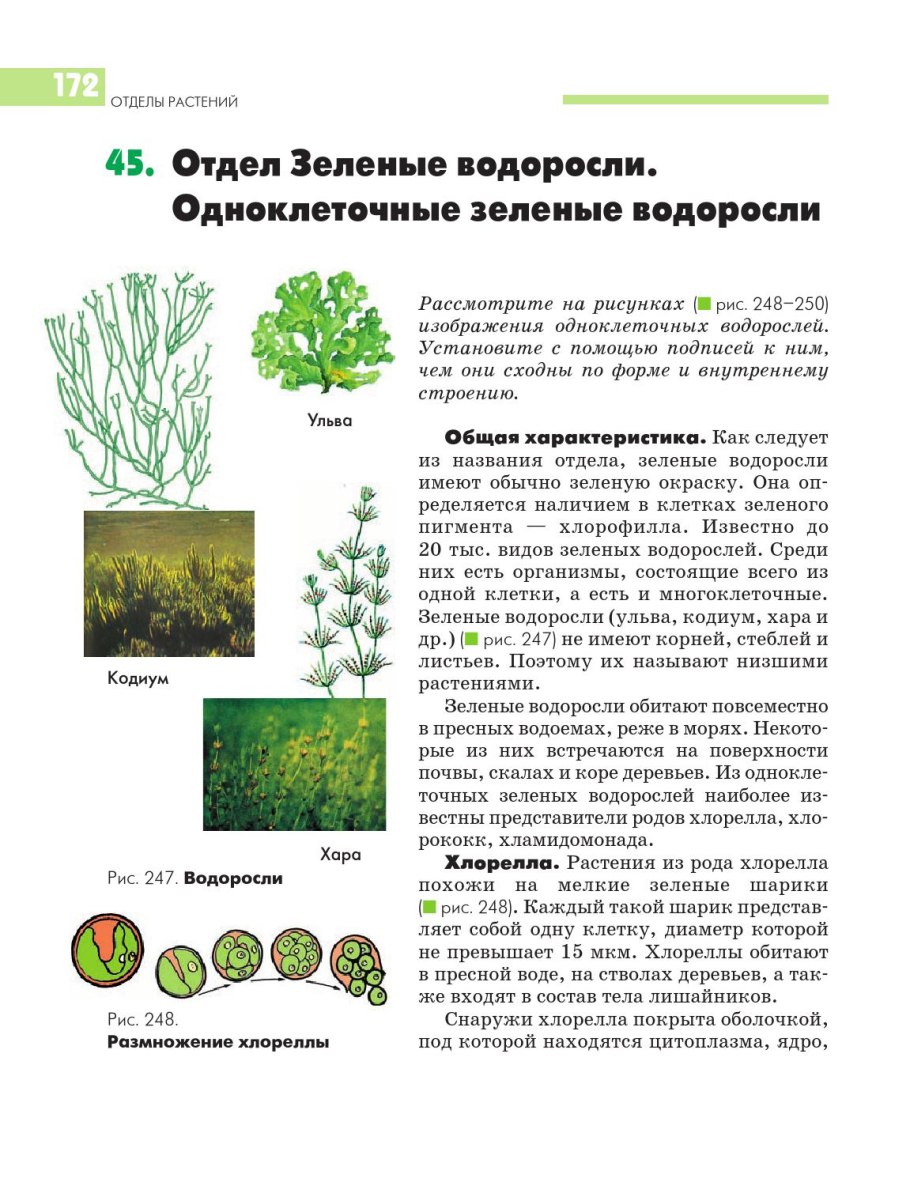 172 ОТДЕЛЫ РАСТЕНИЙ

45. Отдел Зеленые водоросли. Одноклеточные зеленые водоросли

Ульва

Кодиум

Хара

Рис. 247. Водоросли

Рис. 248. Размножение хлореллы

Рассмотрите на рисунках (рис. 248–250) изображения одноклеточных водорослей. Установите с помощью подписей к ним, чем они сходны по форме и внутреннему строению.

Общая характеристика. Как следует из названия отдела, зеленые водоросли имеют обычно зеленую окраску. Она определяется наличием в клетках зеленого пигмента — хлорофилла. Известно до 20 тыс. видов зеленых водорослей. Среди них есть организмы, состоящие всего из одной клетки, а есть и многоклеточные. Зеленые водоросли (ульва, кодиум, хара и др.) (рис. 247) не имеют корней, стеблей и листьев. Поэтому их называют низшими растениями.

Зеленые водоросли обитают повсеместно в пресных водоемах, реже в морях. Некоторые из них встречаются на поверхности почвы, скалах и коре деревьев. Из одноклеточных зеленых водорослей наиболее известны представители родов хлорелла, хлорококк, хламидомонада.

Хлорелла. Растения из рода хлорелла похожи на мелкие зеленые шарики (рис. 248). Каждый такой шарик представляет собой одну клетку, диаметр которой не превышает 15 мкм. Хлореллы обитают в пресной воде, на стволах деревьев, а также входят в состав тела лишайников.

Снаружи хлорелла покрыта оболочкой, под которой находятся цитоплазма, ядро,